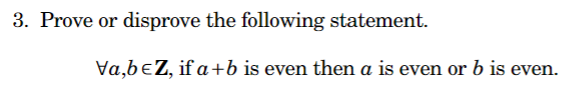 3. Prove or disprove the following statement.

$\forall a, b \in \mathbf{Z}$, if $a+b$ is even then $a$ is even or $b$ is even.